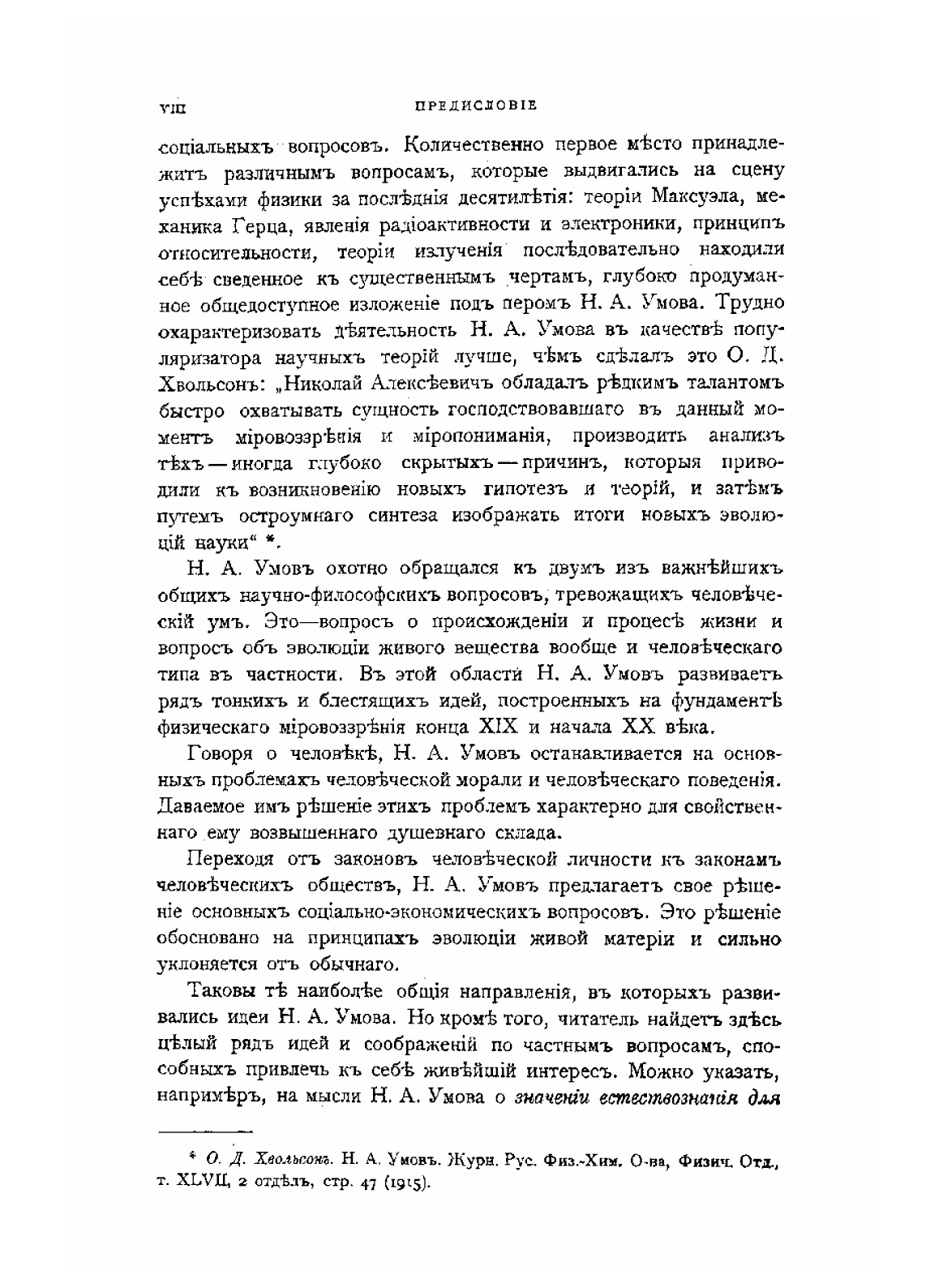 VIII ПРЕДИСЛОВІЕ

соціальныхъ вопросовъ. Количественно первое мѣсто принадлежитъ различнымъ вопросамъ, которые выдвигались на сцену успѣхами физики за послѣднія десятилѣтія: теоріи Максуэла, механика Герца, явленія радіоактивности и электроники, принципъ относительности, теоріи излученія послѣдовательно находили себѣ сведенное къ существеннымъ чертамъ, глубоко продуманное общедоступное изложеніе подъ перомъ Н. А. Умова. Трудно охарактеризовать дѣятельность Н. А. Умова въ качествѣ популяризатора научныхъ теорій лучше, чѣмъ сдѣлалъ это О. Д. Хвольсонъ: „Николай Алексѣевичъ обладалъ рѣдкимъ талантомъ быстро охватывать сущность господствовавшаго въ данный моментъ міровоззрѣнія и міропониманія, производить анализъ тѣхъ — иногда глубоко скрытыхъ — причинъ, которыя приводили къ возникновенію новыхъ гипотезъ и теорій, и затѣмъ путемъ остроумнаго синтеза изображать итоги новыхъ эволюцій науки“ *.

Н. А. Умовъ охотно обращался къ двумъ изъ важнѣйшихъ общихъ научно-философскихъ вопросовъ, тревожащихъ человѣческій умъ. Это—вопросъ о происхожденіи и процесѣ жизни и вопросъ объ эволюціи живого вещества вообще и человѣческаго типа въ частности. Въ этой области Н. А. Умовъ развиваетъ рядъ тонкихъ и блестящихъ идей, построенныхъ на фундаментѣ физическаго міровоззрѣнія конца XIX и начала XX вѣка.

Говоря о человѣкѣ, Н. А. Умовъ останавливается на основныхъ проблемахъ человѣческой морали и человѣческаго поведенія. Даваемое имъ рѣшеніе этихъ проблемъ характерно для свойственнаго ему возвышеннаго душевнаго склада.

Переходя отъ законовъ человѣческой личности къ законамъ человѣческихъ обществъ, Н. А. Умовъ предлагаетъ свое рѣшеніе основныхъ соціально-экономическихъ вопросовъ. Это рѣшеніе обосновано на принципахъ эволюціи живой матеріи и сильно уклоняется отъ обычнаго.

Таковы тѣ наиболѣе общія направленія, въ которыхъ развивались идеи Н. А. Умова. Но кромѣ того, читатель найдетъ здѣсь цѣлый рядъ идей и соображеній по частнымъ вопросамъ, способныхъ привлечь къ себѣ живѣйшій интересъ. Можно указать, напримѣръ, на мысли Н. А. Умова о значеніи естествознанія для

* О. Д. Хвольсонъ. Н. А. Умовъ. Журн. Рус. Физ.-Хим. О-ва, Физич. Отд., т. XLVII, 2 отдѣлъ, стр. 47 (1915).